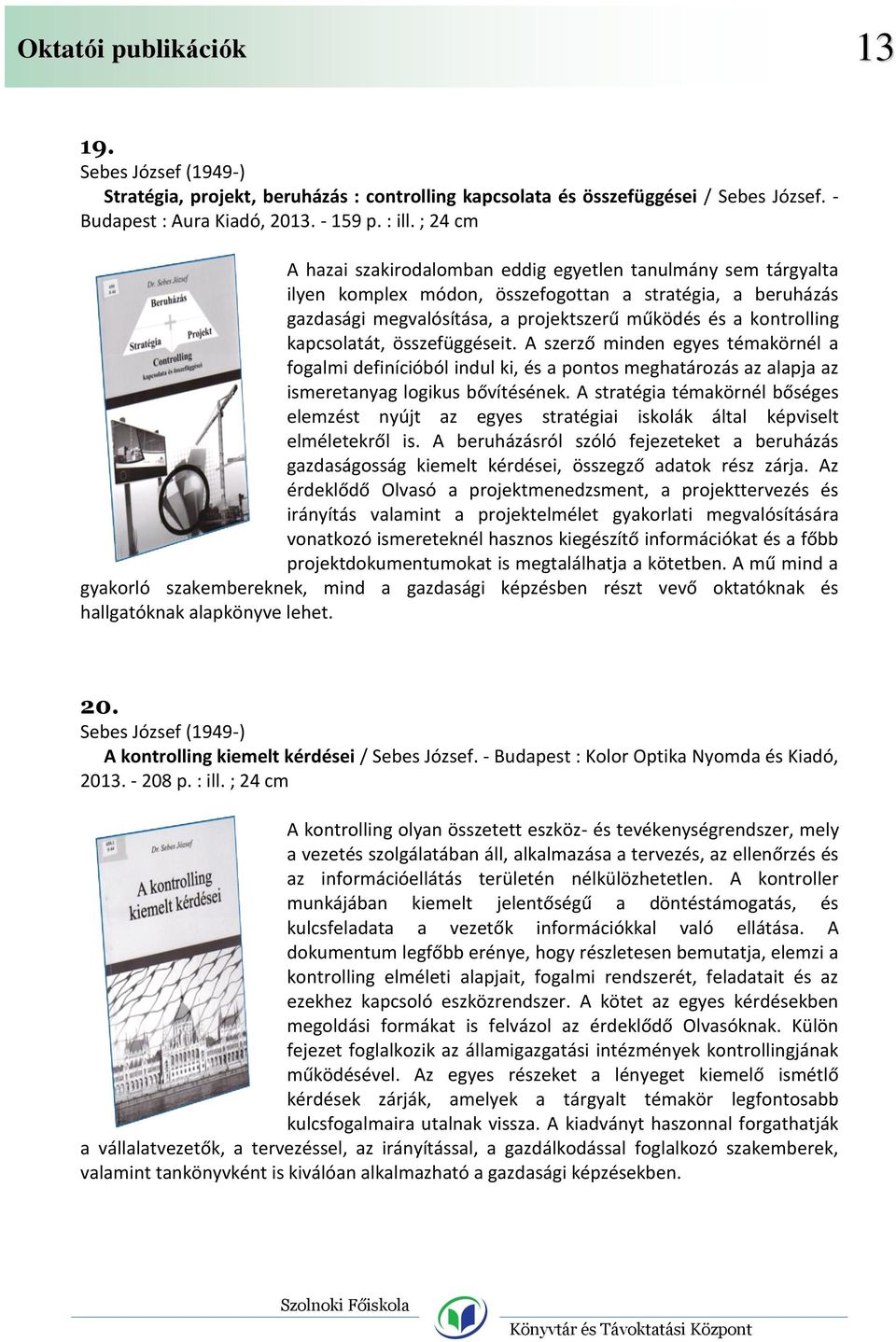 Oktatói publikációk 13

19.
Sebes József (1949-)
Stratégia, projekt, beruházás : controlling kapcsolata és összefüggései / Sebes József. - Budapest : Aura Kiadó, 2013. - 159 p. : ill. ; 24 cm

Dr. Sebes József
Beruházás
Stratégia
Projekt
Controlling
kapcsolata és összefüggései

A hazai szakirodalomban eddig egyetlen tanulmány sem tárgyalta ilyen komplex módon, összefogottan a stratégia, a beruházás gazdasági megvalósítása, a projektszerű működés és a kontrolling kapcsolatát, összefüggéseit. A szerző minden egyes témakörnél a fogalmi definícióból indul ki, és a pontos meghatározás az alapja az ismeretanyag logikus bővítésének. A stratégia témakörnél bőséges elemzést nyújt az egyes stratégiai iskolák által képviselt elméletekről is. A beruházásról szóló fejezeteket a beruházás gazdaságosság kiemelt kérdései, összegző adatok rész zárja. Az érdeklődő Olvasó a projektmenedzsment, a projekttervezés és irányítás valamint a projektelmélet gyakorlati megvalósítására vonatkozó ismereteknél hasznos kiegészítő információkat és a főbb projektdokumentumokat is megtalálhatja a kötetben. A mű mind a gyakorló szakembereknek, mind a gazdasági képzésben részt vevő oktatóknak és hallgatóknak alapkönyve lehet.

20.
Sebes József (1949-)
A kontrolling kiemelt kérdései / Sebes József. - Budapest : Kolor Optika Nyomda és Kiadó, 2013. - 208 p. : ill. ; 24 cm

Dr. Sebes József
A kontrolling kiemelt kérdései

A kontrolling olyan összetett eszköz- és tevékenységrendszer, mely a vezetés szolgálatában áll, alkalmazása a tervezés, az ellenőrzés és az információellátás területén nélkülözhetetlen. A kontroller munkájában kiemelt jelentőségű a döntéstámogatás, és kulcsfeladata a vezetők információkkal való ellátása. A dokumentum legfőbb erénye, hogy részletesen bemutatja, elemzi a kontrolling elméleti alapjait, fogalmi rendszerét, feladatait és az ezekhez kapcsoló eszközrendszer. A kötet az egyes kérdésekben megoldási formákat is felvázol az érdeklődő Olvasóknak. Külön fejezet foglalkozik az államigazgatási intézmények kontrollingjának működésével. Az egyes részeket a lényeget kiemelő ismétlő kérdések zárják, amelyek a tárgyalt témakör legfontosabb kulcsfogalmaira utalnak vissza. A kiadványt haszonnal forgathatják a vállalatvezetők, a tervezéssel, az irányítással, a gazdálkodással foglalkozó szakemberek, valamint tankönyvként is kiválóan alkalmazható a gazdasági képzésekben.

Szolnoki Főiskola
Könyvtár és Távoktatási Központ